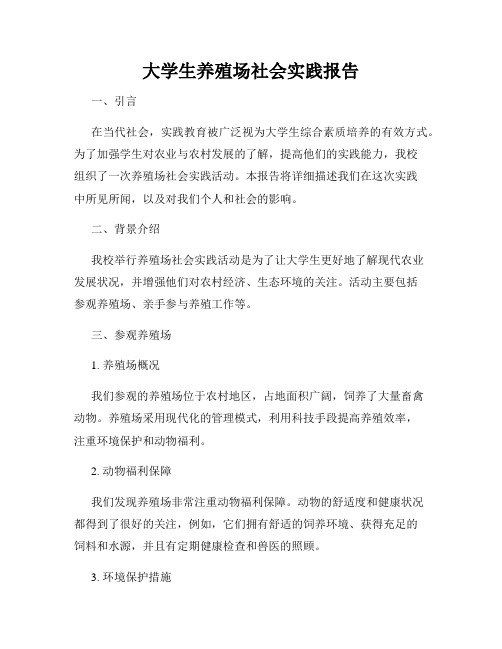 大学生养殖场社会实践报告

一、引言

在当代社会，实践教育被广泛视为大学生综合素质培养的有效方式。为了加强学生对农业与农村发展的了解，提高他们的实践能力，我校组织了一次养殖场社会实践活动。本报告将详细描述我们在这次实践中所见所闻，以及对我们个人和社会的影响。

二、背景介绍

我校举行养殖场社会实践活动是为了让大学生更好地了解现代农业发展状况，并增强他们对农村经济、生态环境的关注。活动主要包括参观养殖场、亲手参与养殖工作等。

三、参观养殖场

1. 养殖场概况

我们参观的养殖场位于农村地区，占地面积广阔，饲养了大量畜禽动物。养殖场采用现代化的管理模式，利用科技手段提高养殖效率，注重环境保护和动物福利。

2. 动物福利保障

我们发现养殖场非常注重动物福利保障。动物的舒适度和健康状况都得到了很好的关注，例如，它们拥有舒适的饲养环境、获得充足的饲料和水源，并且有定期健康检查和兽医的照顾。

3. 环境保护措施